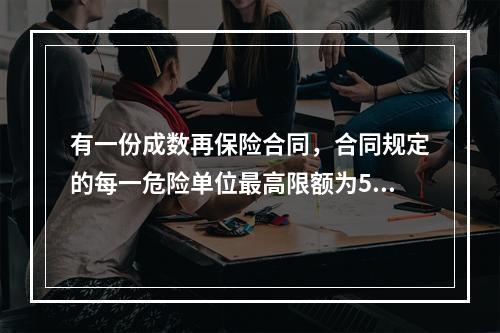 有一份成数再保险合同，合同规定的每一危险单位最高限额为5...